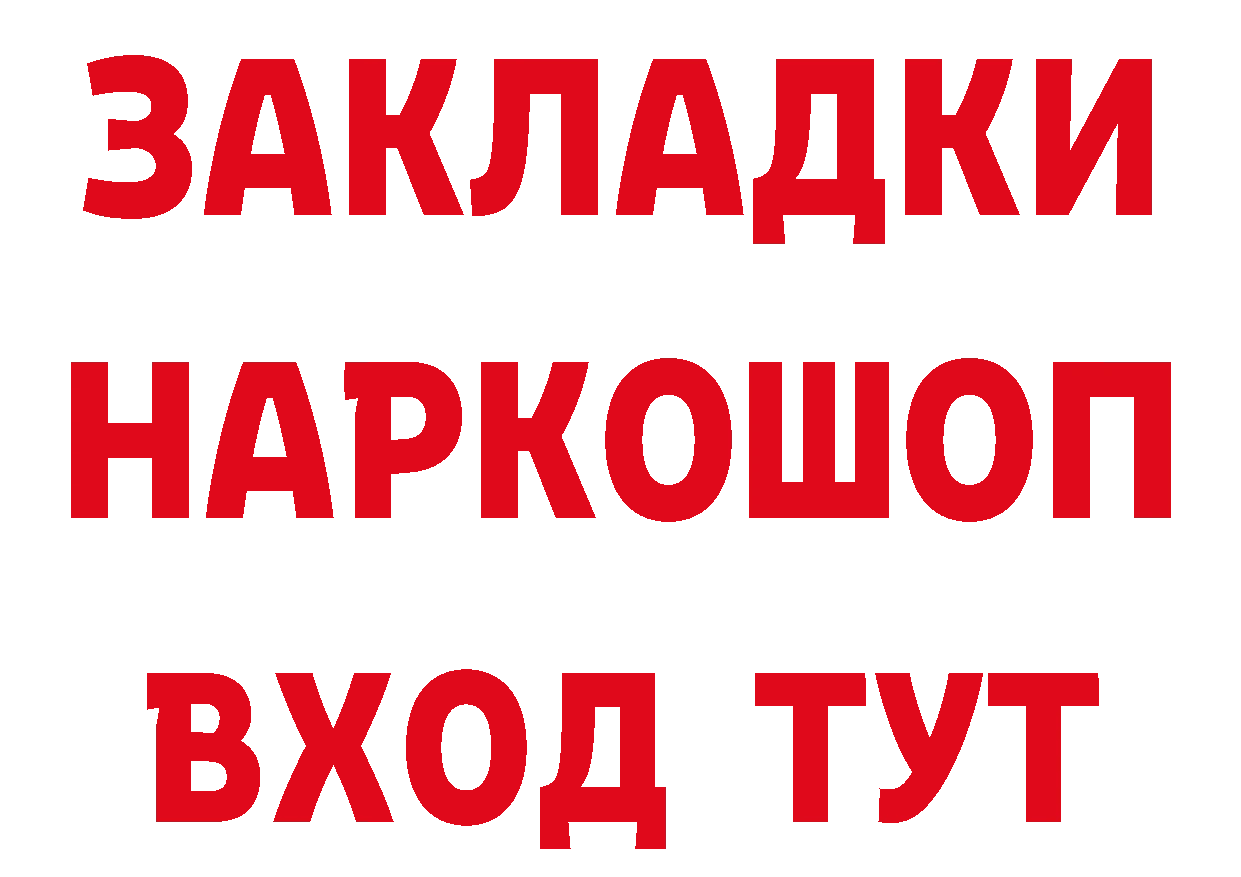 ЗАКЛАДКИ НАРКОШОП ВХОД ТУТ